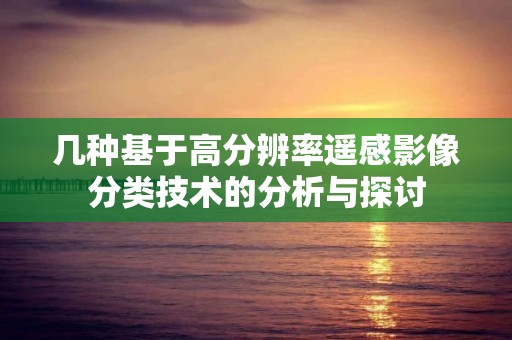 几种基于高分辨率遥感影像分类技术的分析与探讨